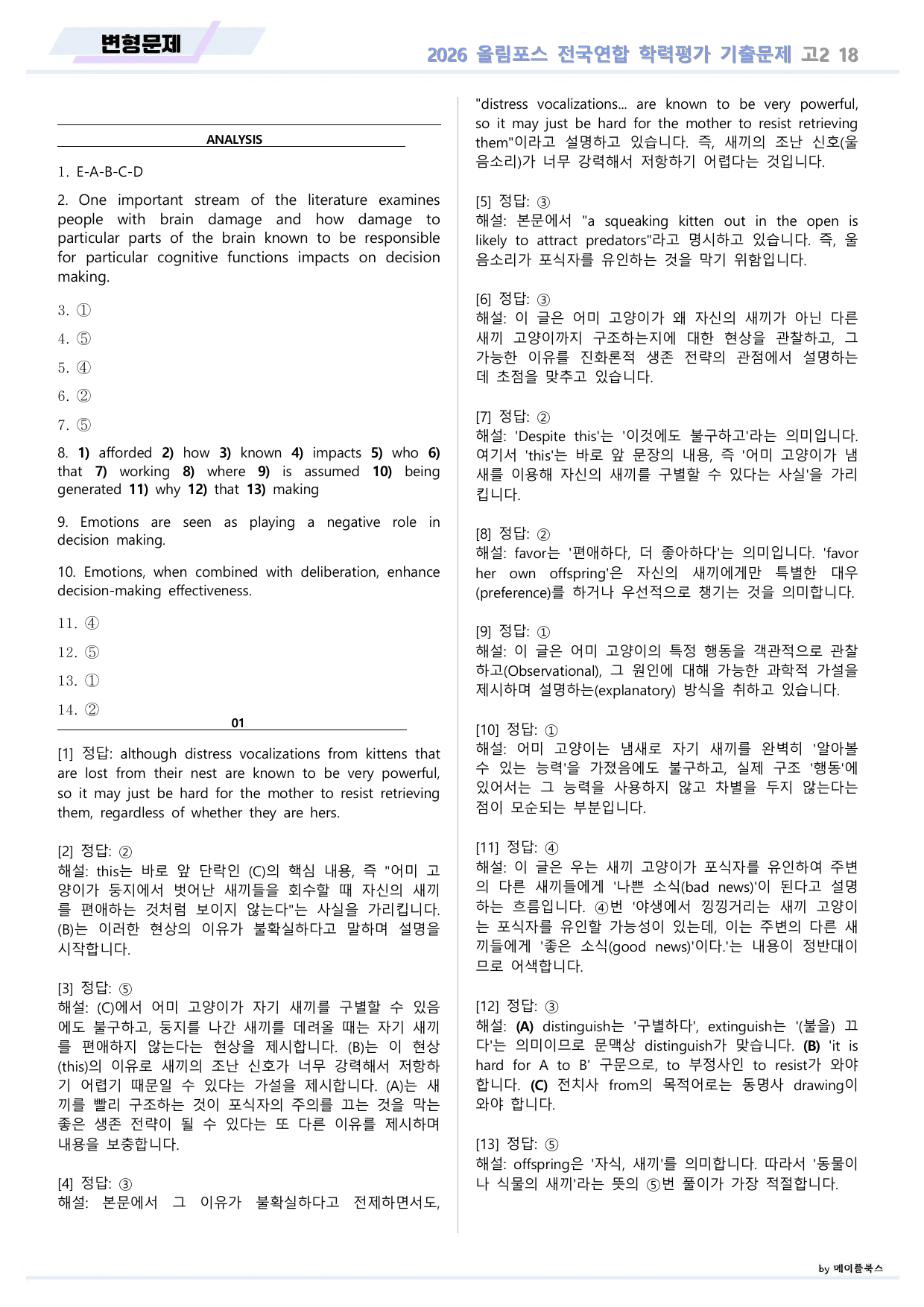 변형문제

2026 올림포스 전국연합 학력평가 기출문제 고2 18

ANALYSIS

1. E-A-B-C-D

2. One important stream of the literature examines people with brain damage and how damage to particular parts of the brain known to be responsible for particular cognitive functions impacts on decision making.

3. ①

4. ⑤

5. ④

6. ②

7. ⑤

8. 1) afforded 2) how 3) known 4) impacts 5) who 6) that 7) working 8) where 9) is assumed 10) being generated 11) why 12) that 13) making

9. Emotions are seen as playing a negative role in decision making.

10. Emotions, when combined with deliberation, enhance decision-making effectiveness.

11. ④

12. ⑤

13. ①

14. ②

01

[1] 정답: although distress vocalizations from kittens that are lost from their nest are known to be very powerful, so it may just be hard for the mother to resist retrieving them, regardless of whether they are hers.

[2] 정답: ②
해설: this는 바로 앞 단락인 (C)의 핵심 내용, 즉 "어미 고양이가 둥지에서 벗어난 새끼들을 회수할 때 자신의 새끼를 편애하는 것처럼 보이지 않는다"는 사실을 가리킵니다. (B)는 이러한 현상의 이유가 불확실하다고 말하며 설명을 시작합니다.

[3] 정답: ⑤
해설: (C)에서 어미 고양이가 자기 새끼를 구별할 수 있음에도 불구하고, 둥지를 나간 새끼를 데려올 때는 자기 새끼를 편애하지 않는다는 현상을 제시합니다. (B)는 이 현상(this)의 이유로 새끼의 조난 신호가 너무 강력해서 저항하기 어렵기 때문일 수 있다는 가설을 제시합니다. (A)는 새끼를 빨리 구조하는 것이 포식자의 주의를 끄는 것을 막는 좋은 생존 전략이 될 수 있다는 또 다른 이유를 제시하며 내용을 보충합니다.

[4] 정답: ③
해설: 본문에서 그 이유가 불확실하다고 전제하면서도, "distress vocalizations... are known to be very powerful, so it may just be hard for the mother to resist retrieving them"이라고 설명하고 있습니다. 즉, 새끼의 조난 신호(울음소리)가 너무 강력해서 저항하기 어렵다는 것입니다.

[5] 정답: ③
해설: 본문에서 "a squeaking kitten out in the open is likely to attract predators"라고 명시하고 있습니다. 즉, 울음소리가 포식자를 유인하는 것을 막기 위함입니다.

[6] 정답: ③
해설: 이 글은 어미 고양이가 왜 자신의 새끼가 아닌 다른 새끼 고양이까지 구조하는지에 대한 현상을 관찰하고, 그 가능한 이유를 진화론적 생존 전략의 관점에서 설명하는 데 초점을 맞추고 있습니다.

[7] 정답: ②
해설: 'Despite this'는 '이것에도 불구하고'라는 의미입니다. 여기서 'this'는 바로 앞 문장의 내용, 즉 '어미 고양이가 냄새를 이용해 자신의 새끼를 구별할 수 있다는 사실'을 가리킵니다.

[8] 정답: ②
해설: favor는 '편애하다, 더 좋아하다'는 의미입니다. 'favor her own offspring'은 자신의 새끼에게만 특별한 대우(preference)를 하거나 우선적으로 챙기는 것을 의미합니다.

[9] 정답: ①
해설: 이 글은 어미 고양이의 특정 행동을 객관적으로 관찰하고(Observational), 그 원인에 대해 가능한 과학적 가설을 제시하며 설명하는(explanatory) 방식을 취하고 있습니다.

[10] 정답: ①
해설: 어미 고양이는 냄새로 자기 새끼를 완벽히 '알아볼 수 있는 능력'을 가졌음에도 불구하고, 실제 구조 '행동'에 있어서는 그 능력을 사용하지 않고 차별을 두지 않는다는 점이 모순되는 부분입니다.

[11] 정답: ④
해설: 이 글은 우는 새끼 고양이가 포식자를 유인하여 주변의 다른 새끼들에게 '나쁜 소식(bad news)'이 된다고 설명하는 흐름입니다. ④번 '야생에서 낑낑거리는 새끼 고양이는 포식자를 유인할 가능성이 있는데, 이는 주변의 다른 새끼들에게 '좋은 소식(good news)'이다.'는 내용이 정반대이므로 어색합니다.

[12] 정답: ③
해설: (A) distinguish는 '구별하다', extinguish는 '(불을) 끄다'는 의미이므로 문맥상 distinguish가 맞습니다. (B) 'it is hard for A to B' 구문으로, to 부정사인 to resist가 와야 합니다. (C) 전치사 from의 목적어로는 동명사 drawing이 와야 합니다.

[13] 정답: ⑤
해설: offspring은 '자식, 새끼'를 의미합니다. 따라서 '동물이나 식물의 새끼'라는 뜻의 ⑤번 풀이가 가장 적절합니다.

by 메이플북스